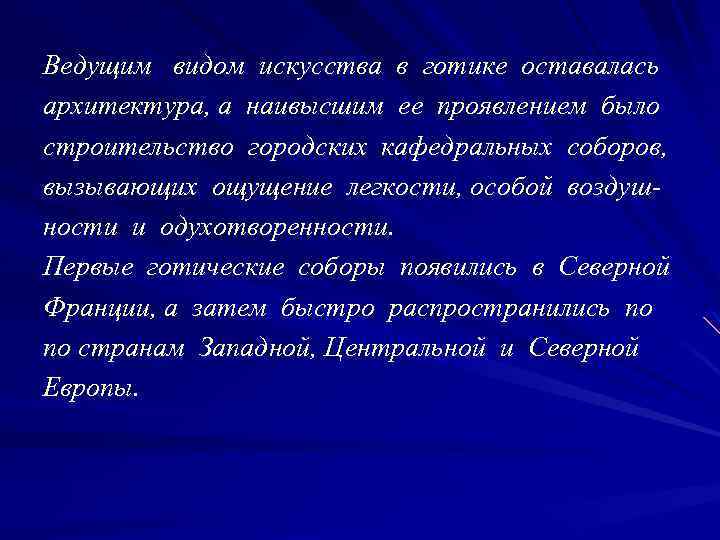 Ведущим видом искусства в готике оставалась архитектура, а наивысшим ее проявлением было строительство городских кафедральных соборов, вызывающих ощущение легкости, особой воздушности и одухотворенности.
Первые готические соборы появились в Северной Франции, а затем быстро распространились по по странам Западной, Центральной и Северной Европы.